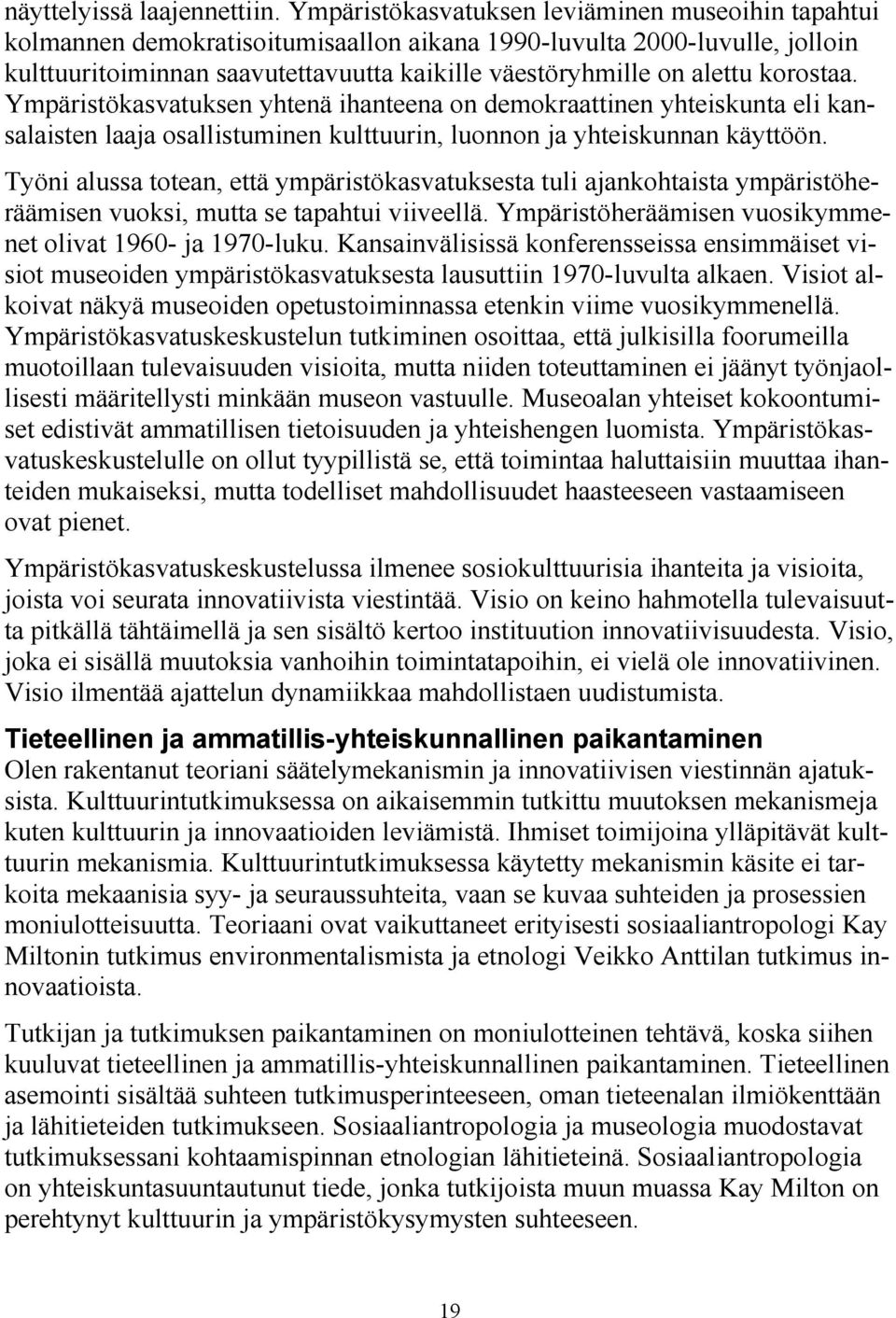 näyttelyissä laajennettiin. Ympäristökasvatuksen leviäminen museoihin tapahtui kolmannen demokratisoitumisaallon aikana 1990-luvulta 2000-luvulle, jolloin kulttuuritoiminnan saavutettavuutta kaikille väestöryhmille on alettu korostaa. Ympäristökasvatuksen yhtenä ihanteena on demokraattinen yhteiskunta eli kansalaisten laaja osallistuminen kulttuurin, luonnon ja yhteiskunnan käyttöön.

Työni alussa totean, että ympäristökasvatuksesta tuli ajankohtaista ympäristöheräämisen vuoksi, mutta se tapahtui viiveellä. Ympäristöheräämisen vuosikymmenet olivat 1960- ja 1970-luku. Kansainvälisissä konferensseissa ensimmäiset visiot museoiden ympäristökasvatuksesta lausuttiin 1970-luvulta alkaen. Visiot alkoivat näkyä museoiden opetustoiminnassa etenkin viime vuosikymmenellä. Ympäristökasvatuskeskustelun tutkiminen osoittaa, että julkisilla foorumeilla muotoillaan tulevaisuuden visioita, mutta niiden toteuttaminen ei jäänyt työnjaollisesti määritellysti minkään museon vastuulle. Museoalan yhteiset kokoontumiset edistivät ammatillisen tietoisuuden ja yhteishengen luomista. Ympäristökasvatuskeskustelulle on ollut tyypillistä se, että toimintaa haluttaisiin muuttaa ihanteiden mukaiseksi, mutta todelliset mahdollisuudet haasteeseen vastaamiseen ovat pienet.

Ympäristökasvatuskeskustelussa ilmenee sosiokulttuurisia ihanteita ja visioita, joista voi seurata innovatiivista viestintää. Visio on keino hahmotella tulevaisuutta pitkällä tähtäimellä ja sen sisältö kertoo instituution innovatiivisuudesta. Visio, joka ei sisällä muutoksia vanhoihin toimintatapoihin, ei vielä ole innovatiivinen. Visio ilmentää ajattelun dynamiikkaa mahdollistaen uudistumista.

Tieteellinen ja ammatillis-yhteiskunnallinen paikantaminen
Olen rakentanut teoriani säätelymekanismin ja innovatiivisen viestinnän ajatuksista. Kulttuurintutkimuksessa on aikaisemmin tutkittu muutoksen mekanismeja kuten kulttuurin ja innovaatioiden leviämistä. Ihmiset toimijoina ylläpitävät kulttuurin mekanismia. Kulttuurintutkimuksessa käytetty mekanismin käsite ei tarkoita mekaanisia syy- ja seuraussuhteita, vaan se kuvaa suhteiden ja prosessien moniulotteisuutta. Teoriaani ovat vaikuttaneet erityisesti sosiaaliantropologi Kay Miltonin tutkimus environmentalismista ja etnologi Veikko Anttilan tutkimus innovaatioista.

Tutkijan ja tutkimuksen paikantaminen on moniulotteinen tehtävä, koska siihen kuuluvat tieteellinen ja ammatillis-yhteiskunnallinen paikantaminen. Tieteellinen asemointi sisältää suhteen tutkimusperinteeseen, oman tieteenalan ilmiökenttään ja lähitieteiden tutkimukseen. Sosiaaliantropologia ja museologia muodostavat tutkimuksessani kohtaamispinnan etnologian lähitieteinä. Sosiaaliantropologia on yhteiskuntasuuntautunut tiede, jonka tutkijoista muun muassa Kay Milton on perehtynyt kulttuurin ja ympäristökysymysten suhteeseen.

19